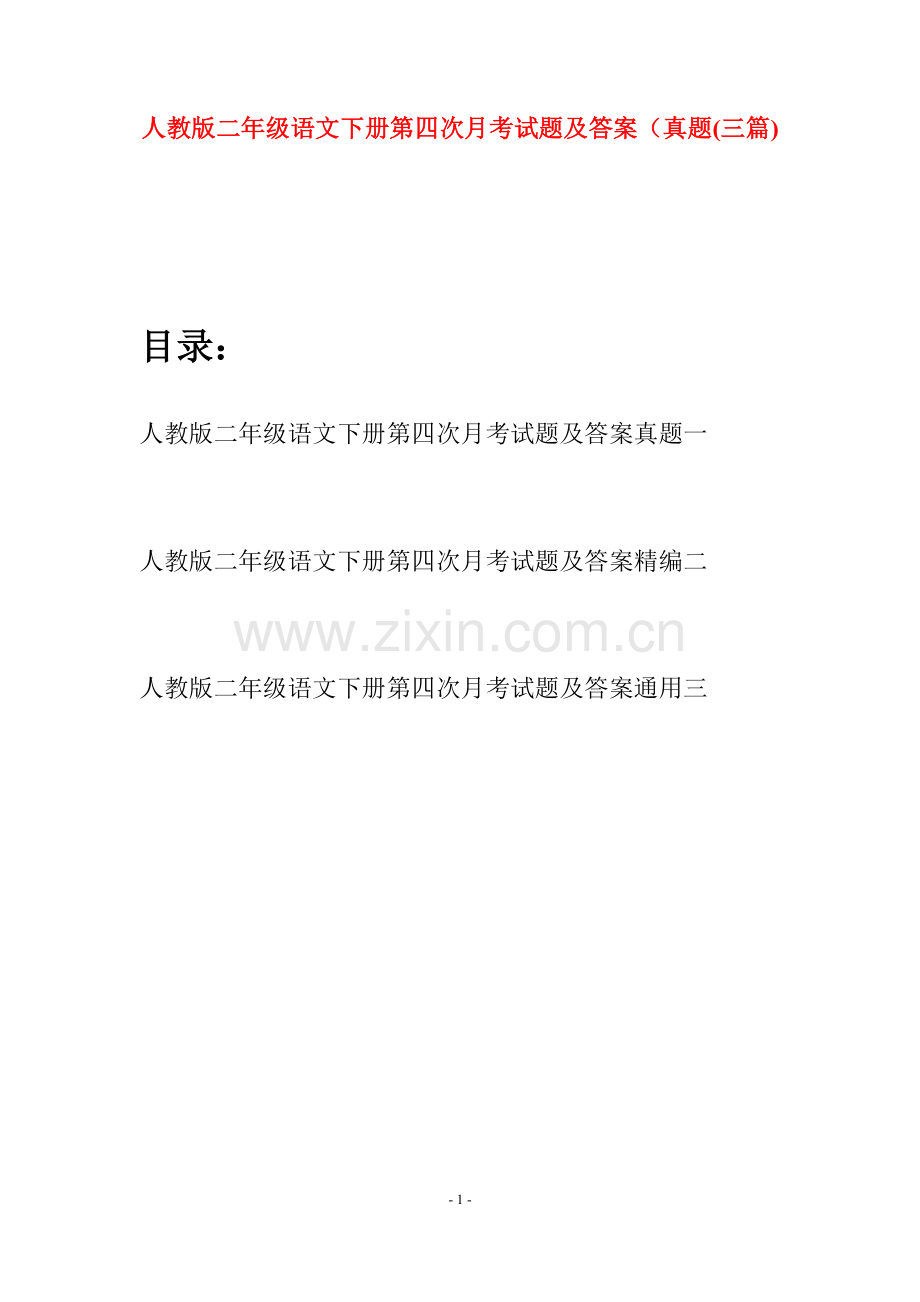 人教版二年级语文下册第四次月考试题及答案（真题(三篇)

目录：

人教版二年级语文下册第四次月考试题及答案真题一

人教版二年级语文下册第四次月考试题及答案精编二

www.zixin.com.cn

人教版二年级语文下册第四次月考试题及答案通用三

- 1 -